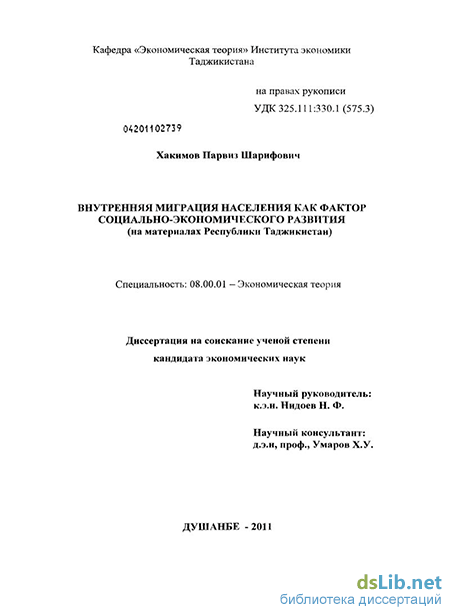 Кафедра «Экономическая теория» Института экономики Таджикистана

на правах рукописи

УДК 325.111:330.1 (575.3)

04201102739

Хакимов Парвиз Шарифович

ВНУТРЕННЯЯ МИГРАЦИЯ НАСЕЛЕНИЯ КАК ФАКТОР СОЦИАЛЬНО-ЭКОНОМИЧЕСКОГО РАЗВИТИЯ (на материалах Республики Таджикистан)

Специальность: 08.00.01 – Экономическая теория

Диссертация на соискание ученой степени

кандидата экономических наук

Научный руководитель: к.э.н. Нидоев Н. Ф.

Научный консультант: д.э.н, проф., Умаров Х.У.

ДУШАНБЕ - 2011

dsLib.net
библиотека диссертаций